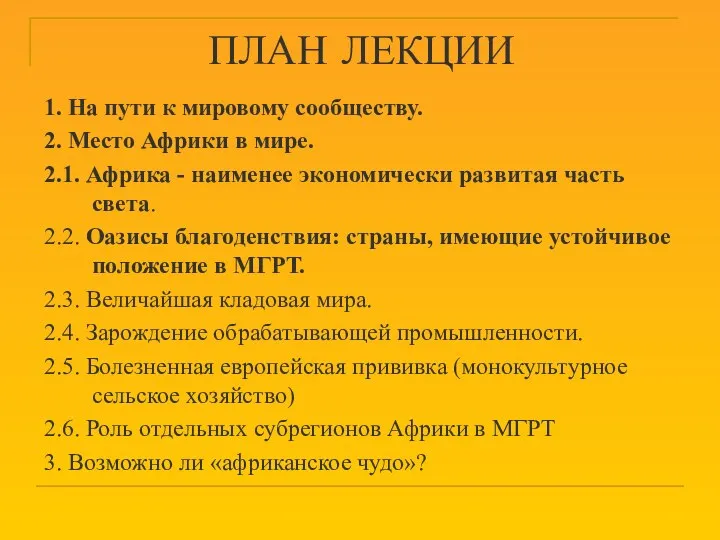 ПЛАН ЛЕКЦИИ

1. На пути к мировому сообществу.

2. Место Африки в мире.

2.1. Африка - наименее экономически развитая часть света.

2.2. Оазисы благоденствия: страны, имеющие устойчивое положение в МГРТ.

2.3. Величайшая кладовая мира.

2.4. Зарождение обрабатывающей промышленности.

2.5. Болезненная европейская прививка (монокультурное сельское хозяйство)

2.6. Роль отдельных субрегионов Африки в МГРТ

3. Возможно ли «африканское чудо»?